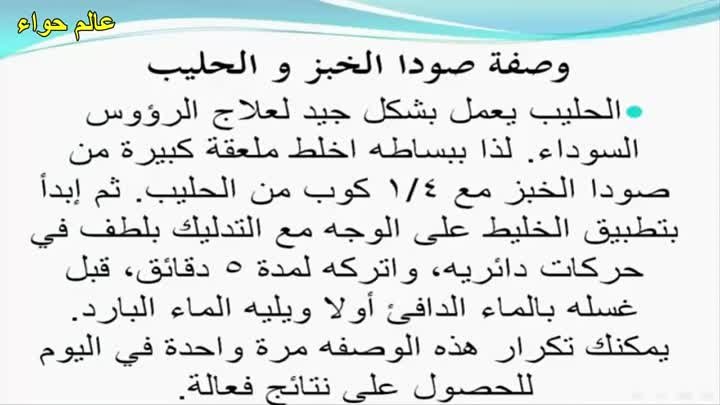 عالم حواء

وصفة صودا الخبز و الحليب

الحليب يعمل بشكل جيد لعلاج الرؤوس السوداء. لذا ببساطه اخلط ملعقة كبيرة من صودا الخبز مع ١/٤ كوب من الحليب. ثم إبدأ بتطبيق الخليط على الوجه مع التدليك بلطف في حركات دائريه، واتركه لمدة ٥ دقائق، قبل غسله بالماء الدافئ أولا ويليه الماء البارد. يمكنك تكرار هذه الوصفه مرة واحدة في اليوم للحصول على نتائج فعالة.